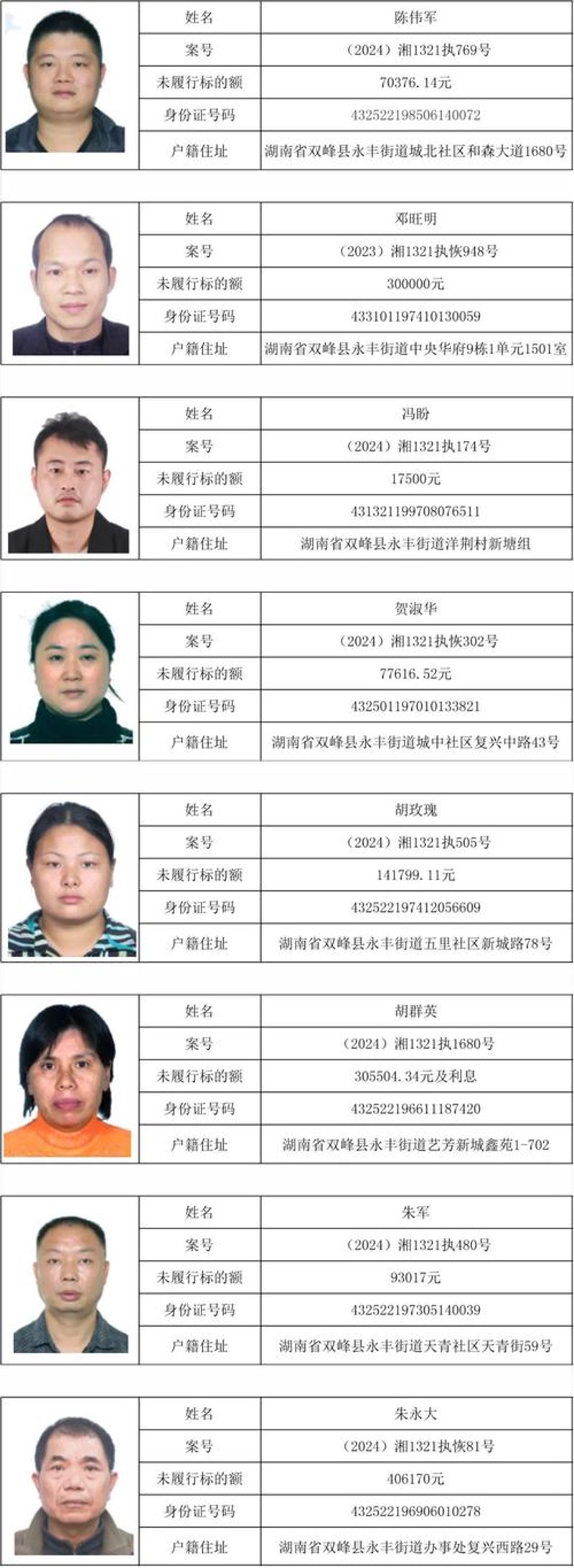 | 姓名 | 陈伟军 |
|---|---|
| 案号 | （2024）湘1321执769号 |
| 未履行标的额 | 70376.14元 |
| 身份证号码 | 432522198506140072 |
| 户籍住址 | 湖南省双峰县永丰街道城北社区和森大道1680号 |

| 姓名 | 邓旺明 |
|---|---|
| 案号 | （2023）湘1321执恢948号 |
| 未履行标的额 | 300000元 |
| 身份证号码 | 433101197410130059 |
| 户籍住址 | 湖南省双峰县永丰街道中央华府9栋1单元1501室 |

| 姓名 | 冯盼 |
|---|---|
| 案号 | （2024）湘1321执174号 |
| 未履行标的额 | 17500元 |
| 身份证号码 | 431321199708076511 |
| 户籍住址 | 湖南省双峰县永丰街道洋荆村新塘组 |

| 姓名 | 贺淑华 |
|---|---|
| 案号 | （2024）湘1321执恢302号 |
| 未履行标的额 | 77616.52元 |
| 身份证号码 | 432501197010133821 |
| 户籍住址 | 湖南省双峰县永丰街道城中社区复兴中路43号 |

| 姓名 | 胡玫瑰 |
|---|---|
| 案号 | （2024）湘1321执505号 |
| 未履行标的额 | 141799.11元 |
| 身份证号码 | 432522197412056609 |
| 户籍住址 | 湖南省双峰县永丰街道五里社区新城路78号 |

| 姓名 | 胡群英 |
|---|---|
| 案号 | （2024）湘1321执1680号 |
| 未履行标的额 | 305504.34元及利息 |
| 身份证号码 | 432522196611187420 |
| 户籍住址 | 湖南省双峰县永丰街道艺芳新城鑫苑1-702 |

| 姓名 | 朱军 |
|---|---|
| 案号 | （2024）湘1321执480号 |
| 未履行标的额 | 93017元 |
| 身份证号码 | 432522197305140039 |
| 户籍住址 | 湖南省双峰县永丰街道天青社区天青街59号 |

| 姓名 | 朱永大 |
|---|---|
| 案号 | （2024）湘1321执恢81号 |
| 未履行标的额 | 406170元 |
| 身份证号码 | 432522196906010278 |
| 户籍住址 | 湖南省双峰县永丰街道办事处复兴西路29号 |